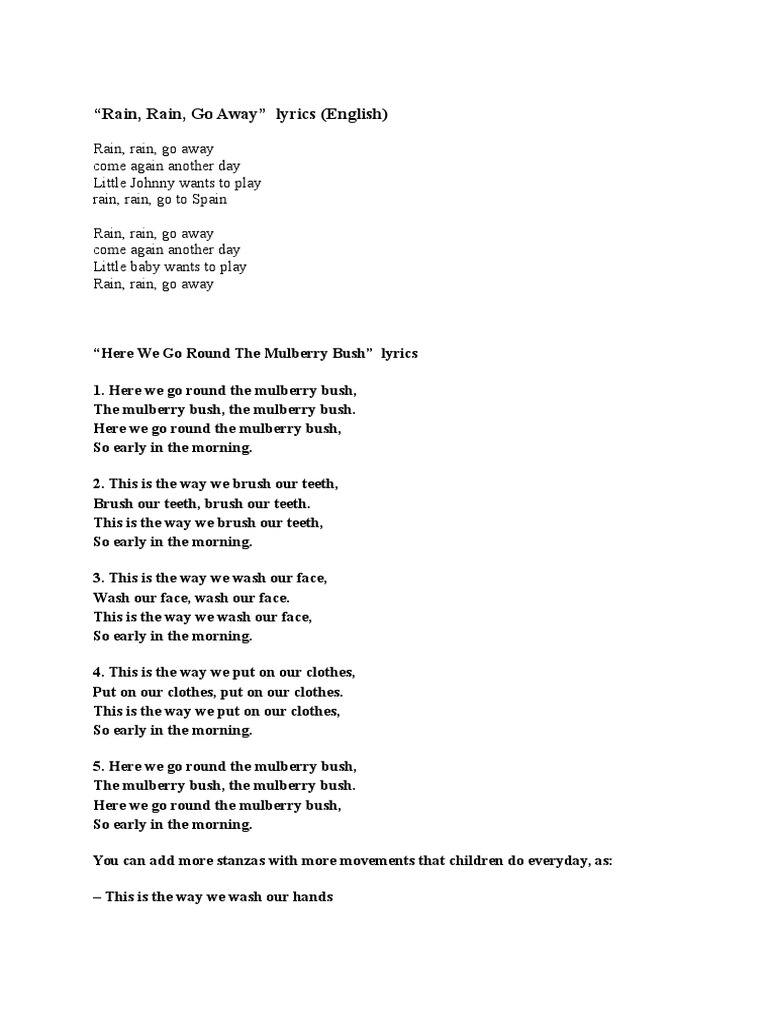 “Rain, Rain, Go Away” lyrics (English)

Rain, rain, go away
come again another day
Little Johnny wants to play
rain, rain, go to Spain

Rain, rain, go away
come again another day
Little baby wants to play
Rain, rain, go away

“Here We Go Round The Mulberry Bush” lyrics

1. Here we go round the mulberry bush,
The mulberry bush, the mulberry bush.
Here we go round the mulberry bush,
So early in the morning.

2. This is the way we brush our teeth,
Brush our teeth, brush our teeth.
This is the way we brush our teeth,
So early in the morning.

3. This is the way we wash our face,
Wash our face, wash our face.
This is the way we wash our face,
So early in the morning.

4. This is the way we put on our clothes,
Put on our clothes, put on our clothes.
This is the way we put on our clothes,
So early in the morning.

5. Here we go round the mulberry bush,
The mulberry bush, the mulberry bush.
Here we go round the mulberry bush,
So early in the morning.

You can add more stanzas with more movements that children do everyday, as:

– This is the way we wash our hands